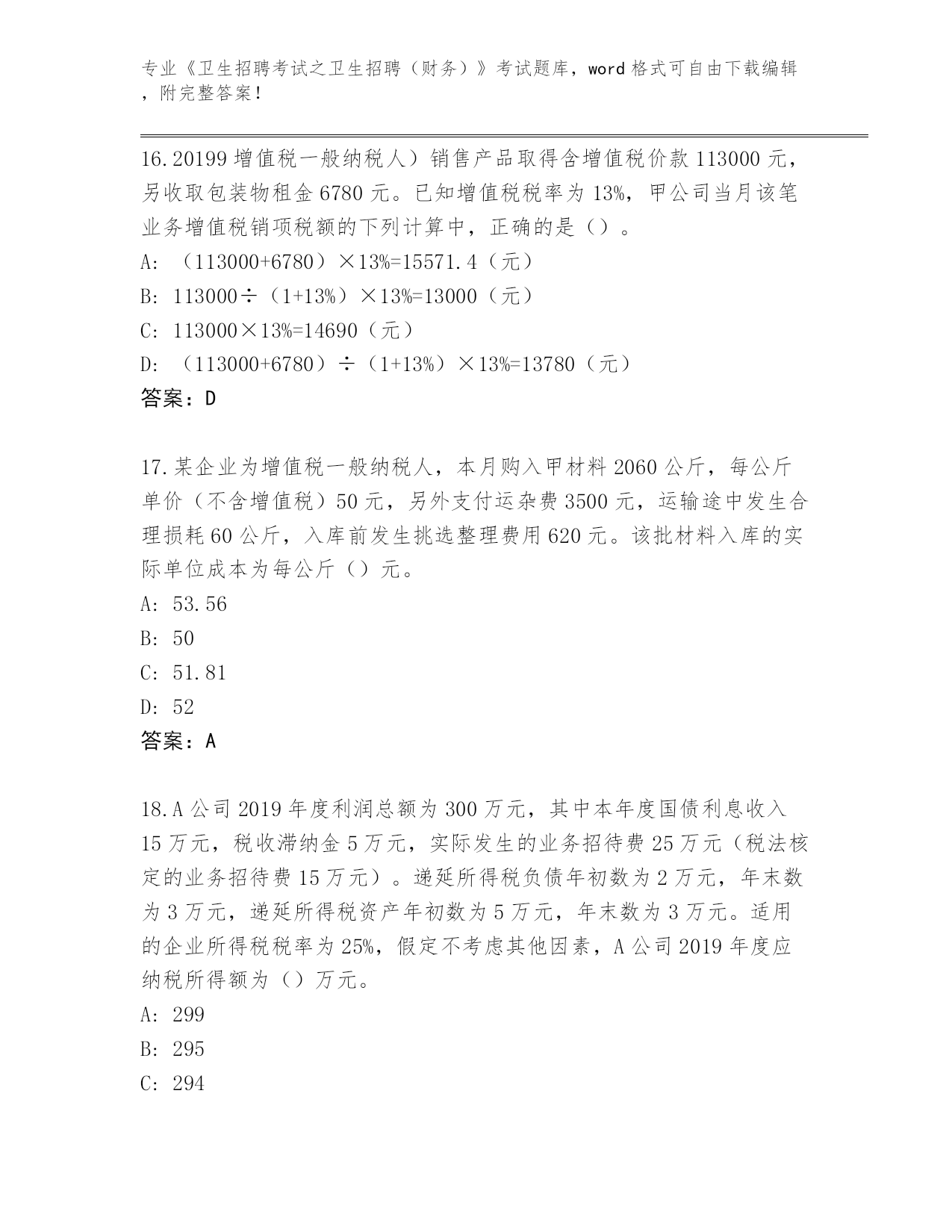 专业《卫生招聘考试之卫生招聘（财务）》考试题库，word 格式可自由下载编辑，附完整答案！

16.20199 增值税一般纳税人）销售产品取得含增值税价款 113000 元，另收取包装物租金 6780 元。已知增值税税率为 13%，甲公司当月该笔业务增值税销项税额的下列计算中，正确的是（）。

A: （113000+6780）×13%=15571.4（元）

B: 113000÷（1+13%）×13%=13000（元）

C: 113000×13%=14690（元）

D: （113000+6780）÷（1+13%）×13%=13780（元）

答案：D

17.某企业为增值税一般纳税人，本月购入甲材料 2060 公斤，每公斤单价（不含增值税）50 元，另外支付运杂费 3500 元，运输途中发生合理损耗 60 公斤，入库前发生挑选整理费用 620 元。该批材料入库的实际单位成本为每公斤（）元。

A: 53.56

B: 50

C: 51.81

D: 52

答案：A

18.A 公司 2019 年度利润总额为 300 万元，其中本年度国债利息收入 15 万元，税收滞纳金 5 万元，实际发生的业务招待费 25 万元（税法核定的业务招待费 15 万元）。递延所得税负债年初数为 2 万元，年末数为 3 万元，递延所得税资产年初数为 5 万元，年末数为 3 万元。适用的企业所得税税率为 25%，假定不考虑其他因素，A 公司 2019 年度应纳税所得额为（）万元。

A: 299

B: 295

C: 294